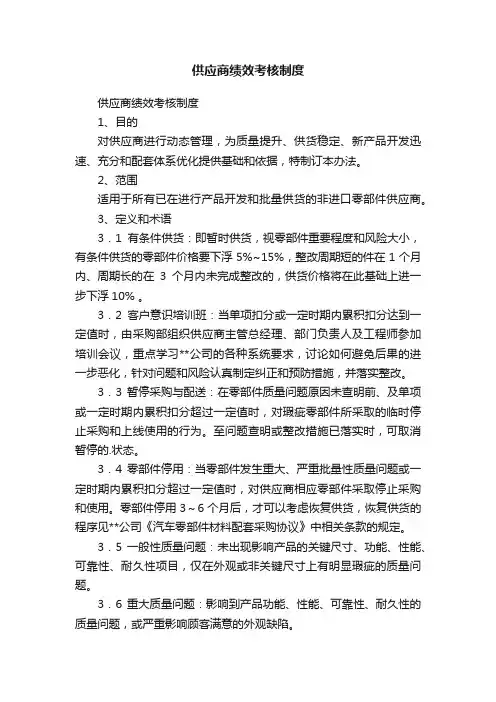 供应商绩效考核制度

供应商绩效考核制度

1、目的

对供应商进行动态管理，为质量提升、供货稳定、新产品开发迅速、充分和配套体系优化提供基础和依据，特制订本办法。

2、范围

适用于所有已在进行产品开发和批量供货的非进口零部件供应商。

3、定义和术语

3．1 有条件供货：即暂时供货，视零部件重要程度和风险大小，有条件供货的零部件价格要下浮 5%~15%，整改周期短的件在 1 个月内、周期长的在 3 个月内未完成整改的，供货价格将在此基础上进一步下浮 10% 。

3．2 客户意识培训班：当单项扣分或一定时期内累积扣分达到一定值时，由采购部组织供应商主管总经理、部门负责人及工程师参加培训会议，重点学习**公司的各种系统要求，讨论如何避免后果的进一步恶化，针对问题和风险认真制定纠正和预防措施，并落实整改。

3．3 暂停采购与配送：在零部件质量问题原因未查明前、及单项或一定时期内累积扣分超过一定值时，对瑕疵零部件所采取的临时停止采购和上线使用的行为。至问题查明或整改措施已落实时，可取消暂停的.状态。

3．4 零部件停用：当零部件发生重大、严重批量性质量问题或一定时期内累积扣分超过一定值时，对供应商相应零部件采取停止采购和使用。零部件停用 3～6 个月后，才可以考虑恢复供货，恢复供货的程序见**公司《汽车零部件材料配套采购协议》中相关条款的规定。

3．5 一般性质量问题：未出现影响产品的关键尺寸、功能、性能、可靠性、耐久性项目，仅在外观或非关键尺寸上有明显瑕疵的质量问题。

3．6 重大质量问题：影响到产品功能、性能、可靠性、耐久性的质量问题，或严重影响顾客满意的外观缺陷。